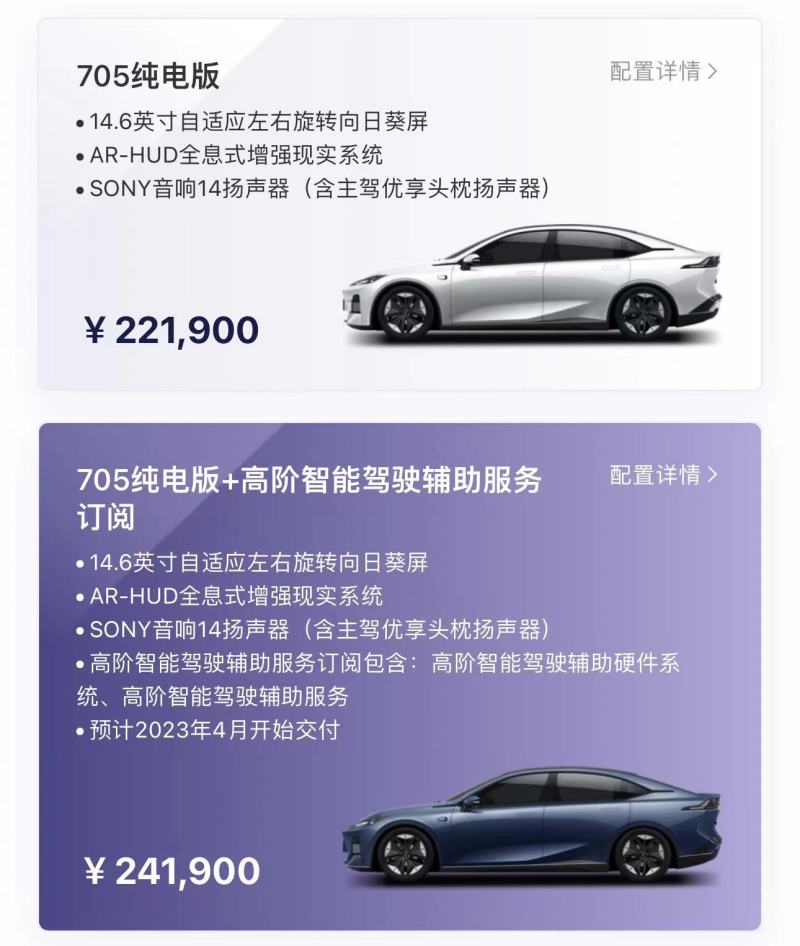 705纯电版

配置详情 >

• 14.6英寸自适应左右旋转向日葵屏
• AR-HUD全息式增强现实系统
• SONY音响14扬声器（含主驾优享头枕扬声器）

¥ 221,900

705纯电版+高阶智能驾驶辅助服务订阅

配置详情 >

• 14.6英寸自适应左右旋转向日葵屏
• AR-HUD全息式增强现实系统
• SONY音响14扬声器（含主驾优享头枕扬声器）
• 高阶智能驾驶辅助服务订阅包含：高阶智能驾驶辅助硬件系统、高阶智能驾驶辅助服务
• 预计2023年4月开始交付

¥ 241,900